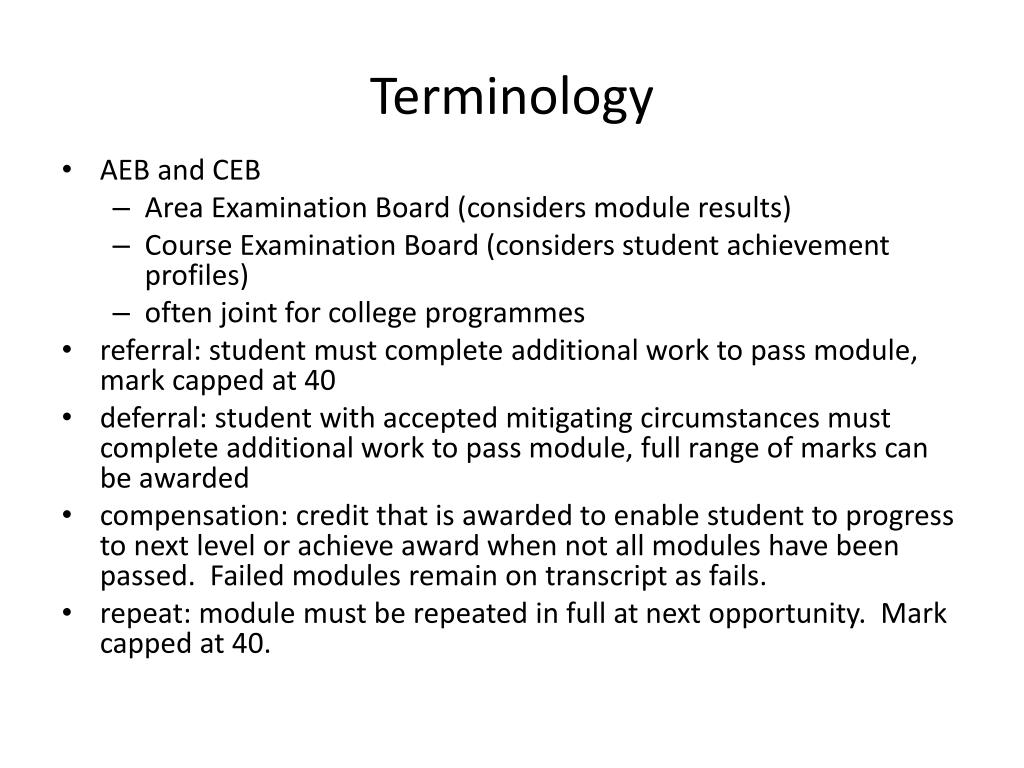 Terminology

• AEB and CEB
– Area Examination Board (considers module results)
– Course Examination Board (considers student achievement profiles)
– often joint for college programmes
• referral: student must complete additional work to pass module, mark capped at 40
• deferral: student with accepted mitigating circumstances must complete additional work to pass module, full range of marks can be awarded
• compensation: credit that is awarded to enable student to progress to next level or achieve award when not all modules have been passed. Failed modules remain on transcript as fails.
• repeat: module must be repeated in full at next opportunity. Mark capped at 40.